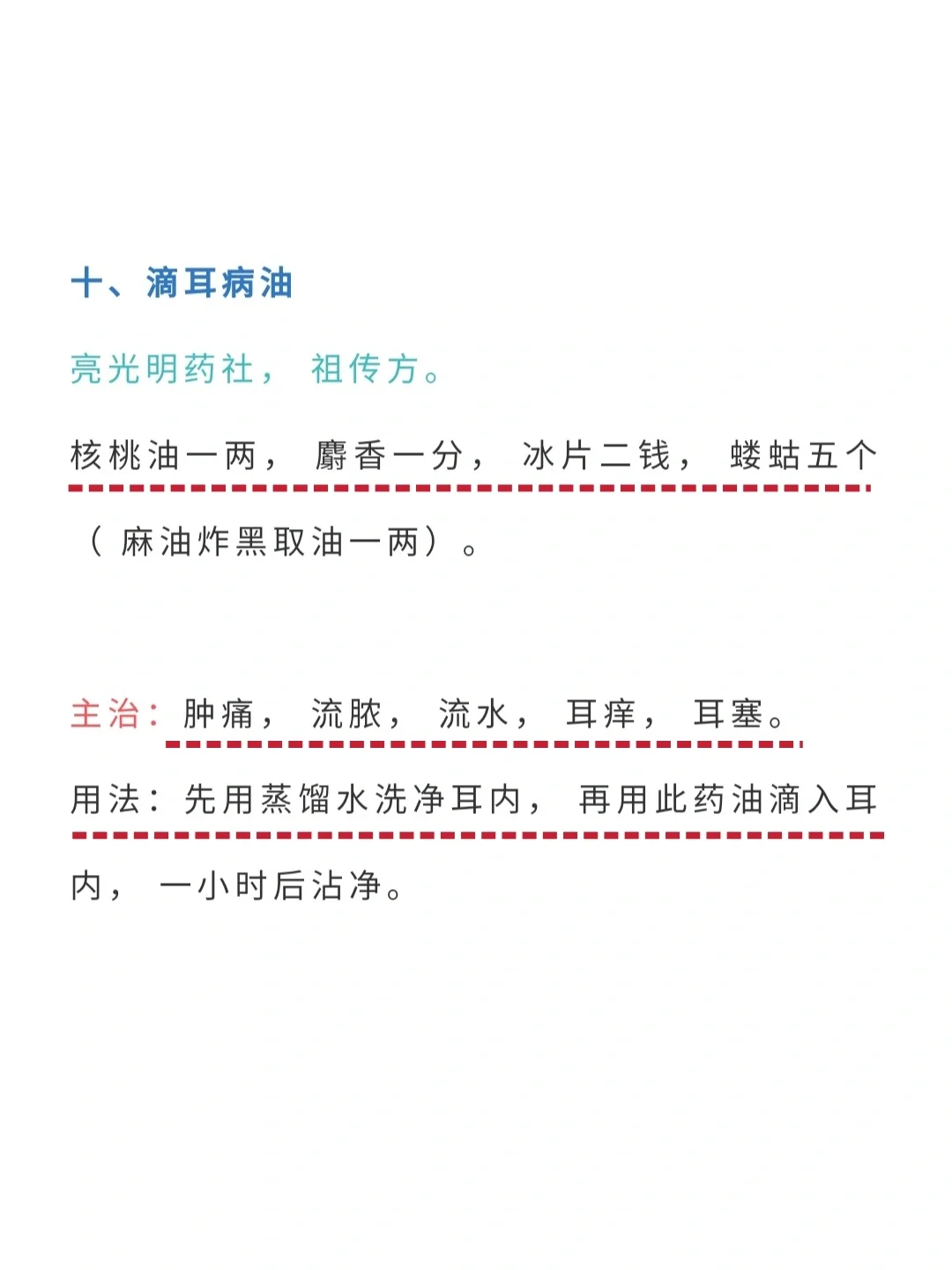 十、滴耳病油

亮光明药社，祖传方。

核桃油一两，麝香一分，冰片二钱，蝼蛄五个（麻油炸黑取油一两）。

主治：肿痛，流脓，流水，耳痒，耳塞。

用法：先用蒸馏水洗净耳内，再用此药油滴入耳内，一小时后沾净。